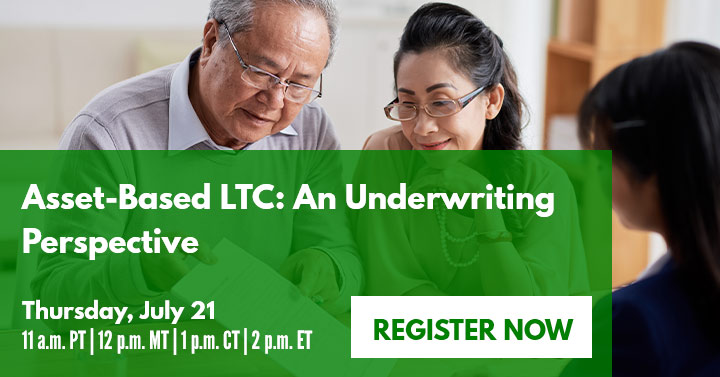 Asset-Based LTC: An Underwriting Perspective

Thursday, July 21
11 a.m. PT | 12 p.m. MT | 1 p.m. CT | 2 p.m. ET

REGISTER NOW